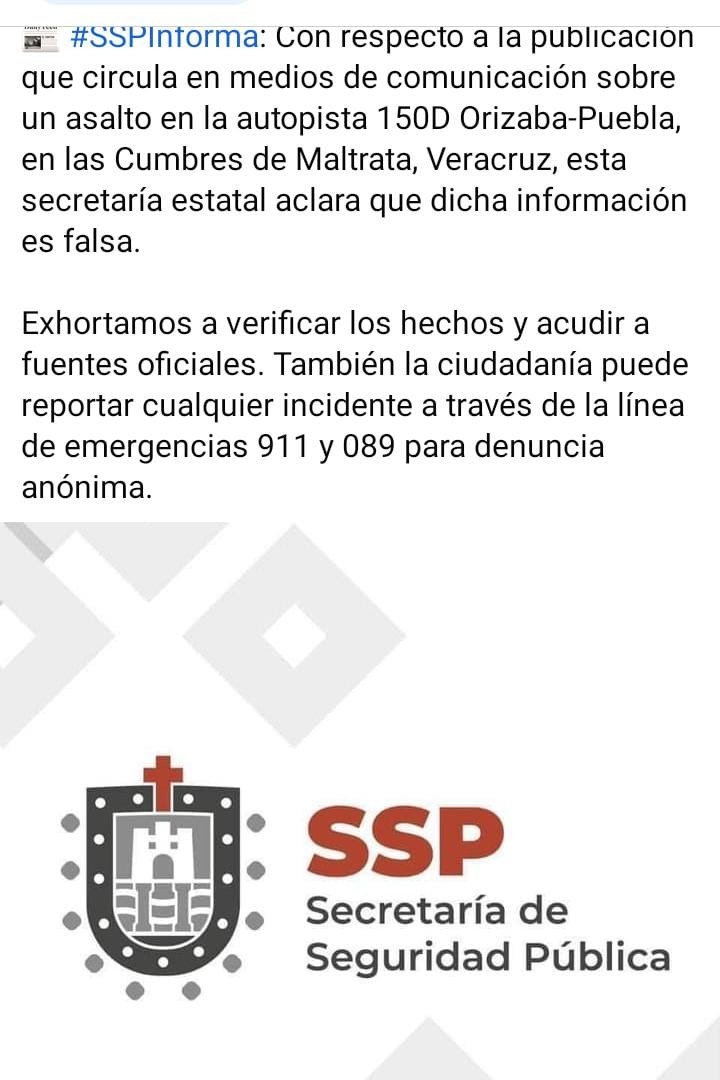 #SSPInforma: Con respecto a la publicación que circula en medios de comunicación sobre un asalto en la autopista 150D Orizaba-Puebla, en las Cumbres de Maltrata, Veracruz, esta secretaría estatal aclara que dicha información es falsa.

Exhortamos a verificar los hechos y acudir a fuentes oficiales. También la ciudadanía puede reportar cualquier incidente a través de la línea de emergencias 911 y 089 para denuncia anónima.

SSP
Secretaría de Seguridad Pública